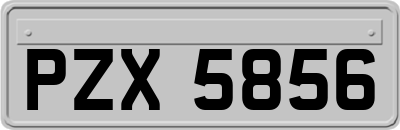 PZX 5856